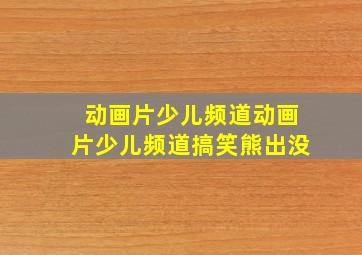 动画片少儿频道动画片少儿频道搞笑熊出没